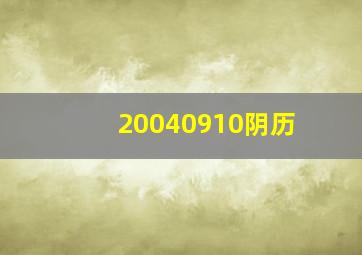 20040910阴历